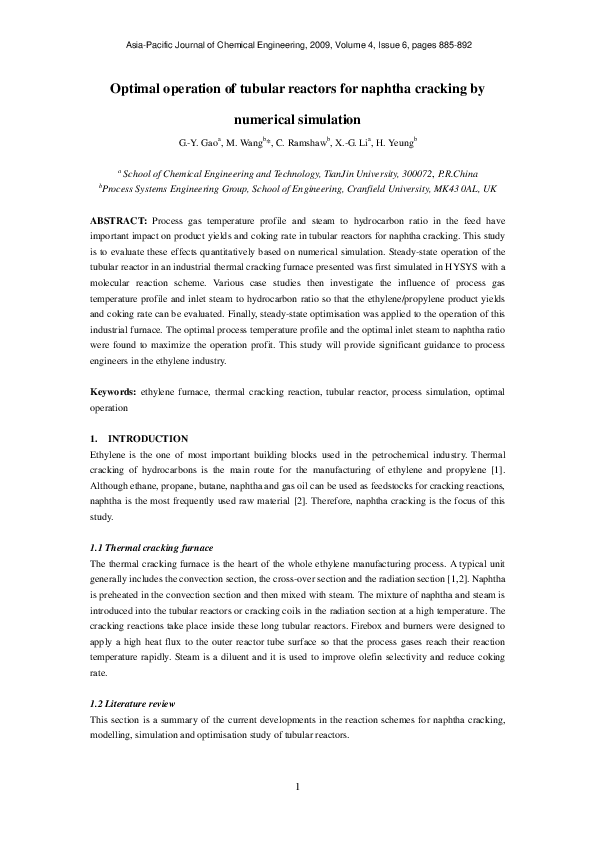 Asia-Pacific Journal of Chemical Engineering, 2009, Volume 4, Issue 6, pages 885-892

Optimal operation of tubular reactors for naphtha cracking by numerical simulation

G.-Y. Gao$^a$, M. Wang$^{b*}$, C. Ramshaw$^b$, X.-G. Li$^a$, H. Yeung$^b$

$^a$ School of Chemical Engineering and Technology, TianJin University, 300072, P.R.China
$^b$Process Systems Engineering Group, School of Engineering, Cranfield University, MK43 0AL, UK

ABSTRACT: Process gas temperature profile and steam to hydrocarbon ratio in the feed have important impact on product yields and coking rate in tubular reactors for naphtha cracking. This study is to evaluate these effects quantitatively based on numerical simulation. Steady-state operation of the tubular reactor in an industrial thermal cracking furnace presented was first simulated in HYSYS with a molecular reaction scheme. Various case studies then investigate the influence of process gas temperature profile and inlet steam to hydrocarbon ratio so that the ethylene/propylene product yields and coking rate can be evaluated. Finally, steady-state optimisation was applied to the operation of this industrial furnace. The optimal process temperature profile and the optimal inlet steam to naphtha ratio were found to maximize the operation profit. This study will provide significant guidance to process engineers in the ethylene industry.

Keywords: ethylene furnace, thermal cracking reaction, tubular reactor, process simulation, optimal operation

1. INTRODUCTION
Ethylene is the one of most important building blocks used in the petrochemical industry. Thermal cracking of hydrocarbons is the main route for the manufacturing of ethylene and propylene [1]. Although ethane, propane, butane, naphtha and gas oil can be used as feedstocks for cracking reactions, naphtha is the most frequently used raw material [2]. Therefore, naphtha cracking is the focus of this study.

1.1 Thermal cracking furnace
The thermal cracking furnace is the heart of the whole ethylene manufacturing process. A typical unit generally includes the convection section, the cross-over section and the radiation section [1,2]. Naphtha is preheated in the convection section and then mixed with steam. The mixture of naphtha and steam is introduced into the tubular reactors or cracking coils in the radiation section at a high temperature. The cracking reactions take place inside these long tubular reactors. Firebox and burners were designed to apply a high heat flux to the outer reactor tube surface so that the process gases reach their reaction temperature rapidly. Steam is a diluent and it is used to improve olefin selectivity and reduce coking rate.

1.2 Literature review
This section is a summary of the current developments in the reaction schemes for naphtha cracking, modelling, simulation and optimisation study of tubular reactors.

1